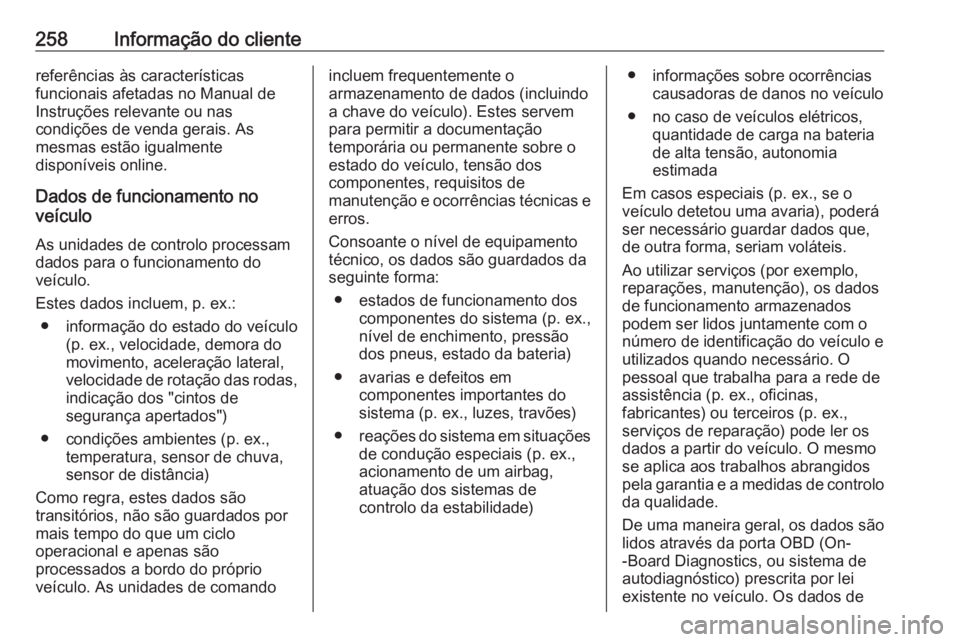 258 Informação do cliente

referências às características funcionais afetadas no Manual de Instruções relevante ou nas condições de venda gerais. As mesmas estão igualmente disponíveis online.

Dados de funcionamento no veículo

As unidades de controlo processam dados para o funcionamento do veículo.

Estes dados incluem, p. ex.:

● informação do estado do veículo (p. ex., velocidade, demora do movimento, aceleração lateral, velocidade de rotação das rodas, indicação dos "cintos de segurança apertados")

● condições ambientes (p. ex., temperatura, sensor de chuva, sensor de distância)

Como regra, estes dados são transitórios, não são guardados por mais tempo do que um ciclo operacional e apenas são processados a bordo do próprio veículo. As unidades de comando incluem frequentemente o armazenamento de dados (incluindo a chave do veículo). Estes servem para permitir a documentação temporária ou permanente sobre o estado do veículo, tensão dos componentes, requisitos de manutenção e ocorrências técnicas e erros.

Consoante o nível de equipamento técnico, os dados são guardados da seguinte forma:

● estados de funcionamento dos componentes do sistema (p. ex., nível de enchimento, pressão dos pneus, estado da bateria)

● avarias e defeitos em componentes importantes do sistema (p. ex., luzes, travões)

● reações do sistema em situações de condução especiais (p. ex., acionamento de um airbag, atuação dos sistemas de controlo da estabilidade)

● informações sobre ocorrências causadoras de danos no veículo

● no caso de veículos elétricos, quantidade de carga na bateria de alta tensão, autonomia estimada

Em casos especiais (p. ex., se o veículo detetou uma avaria), poderá ser necessário guardar dados que, de outra forma, seriam voláteis.

Ao utilizar serviços (por exemplo, reparações, manutenção), os dados de funcionamento armazenados podem ser lidos juntamente com o número de identificação do veículo e utilizados quando necessário. O pessoal que trabalha para a rede de assistência (p. ex., oficinas, fabricantes) ou terceiros (p. ex., serviços de reparação) pode ler os dados a partir do veículo. O mesmo se aplica aos trabalhos abrangidos pela garantia e a medidas de controlo da qualidade.

De uma maneira geral, os dados são lidos através da porta OBD (On--Board Diagnostics, ou sistema de autodiagnóstico) prescrita por lei existente no veículo. Os dados de

carmanualsonline.info